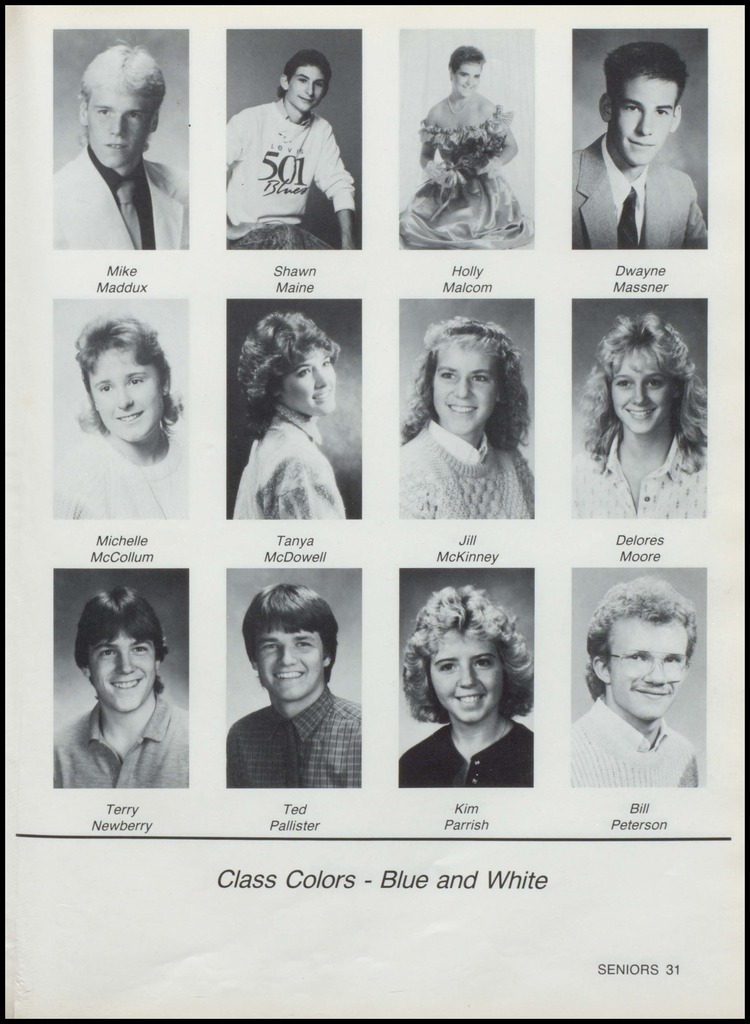 Mike
Maddux

Shawn
Maine

Holly
Malcom

Dwayne
Massner

Michelle
McCollum

Tanya
McDowell

Jill
McKinney

Delores
Moore

Terry
Newberry

Ted
Pallister

Kim
Parrish

Bill
Peterson

Class Colors - Blue and White

SENIORS 31